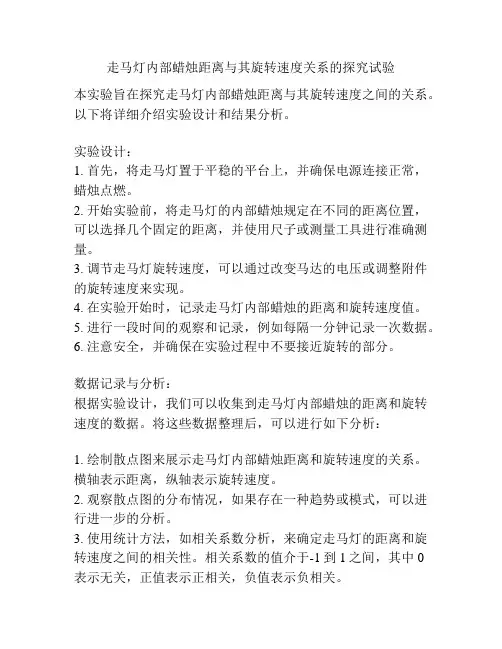 走马灯内部蜡烛距离与其旋转速度关系的探究试验

本实验旨在探究走马灯内部蜡烛距离与其旋转速度之间的关系。以下将详细介绍实验设计和结果分析。

实验设计：
1. 首先，将走马灯置于平稳的平台上，并确保电源连接正常，蜡烛点燃。
2. 开始实验前，将走马灯的内部蜡烛规定在不同的距离位置，可以选择几个固定的距离，并使用尺子或测量工具进行准确测量。
3. 调节走马灯旋转速度，可以通过改变马达的电压或调整附件的旋转速度来实现。
4. 在实验开始时，记录走马灯内部蜡烛的距离和旋转速度值。
5. 进行一段时间的观察和记录，例如每隔一分钟记录一次数据。
6. 注意安全，并确保在实验过程中不要接近旋转的部分。

数据记录与分析：
根据实验设计，我们可以收集到走马灯内部蜡烛的距离和旋转速度的数据。将这些数据整理后，可以进行如下分析：

1. 绘制散点图来展示走马灯内部蜡烛距离和旋转速度的关系。横轴表示距离，纵轴表示旋转速度。
2. 观察散点图的分布情况，如果存在一种趋势或模式，可以进行进一步的分析。
3. 使用统计方法，如相关系数分析，来确定走马灯的距离和旋转速度之间的相关性。相关系数的值介于-1 到 1 之间，其中 0 表示无关，正值表示正相关，负值表示负相关。